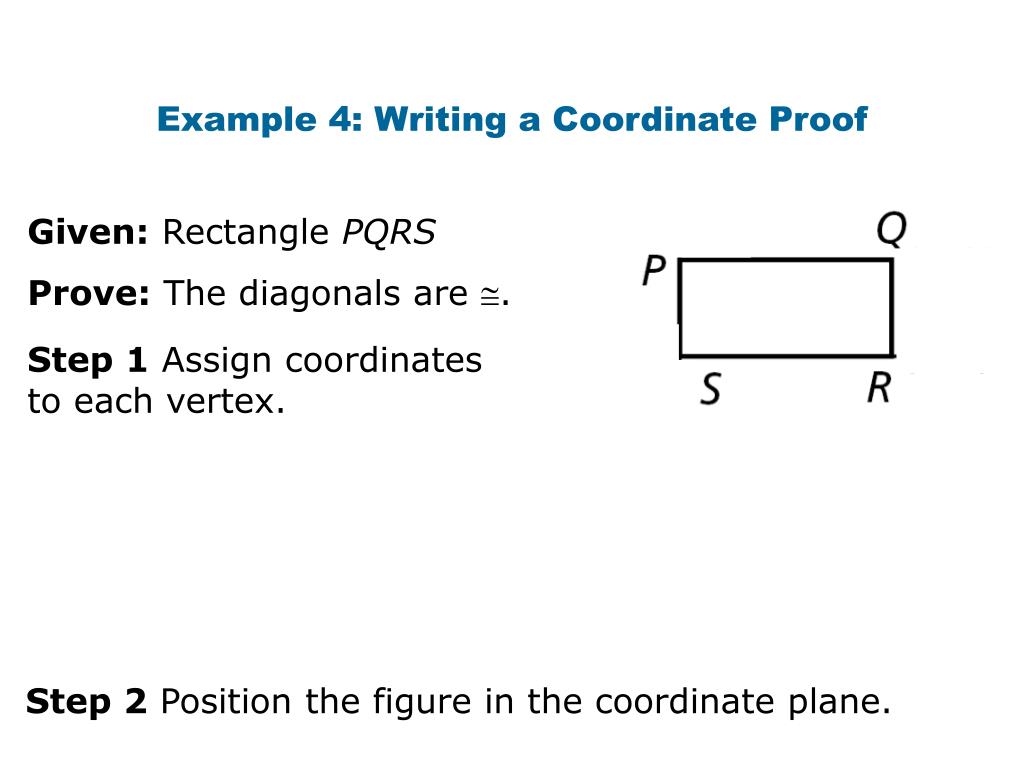 Example 4: Writing a Coordinate Proof

Given: Rectangle PQRS

Prove: The diagonals are $\cong$.

Step 1 Assign coordinates to each vertex.

Q
P
S
R

Step 2 Position the figure in the coordinate plane.